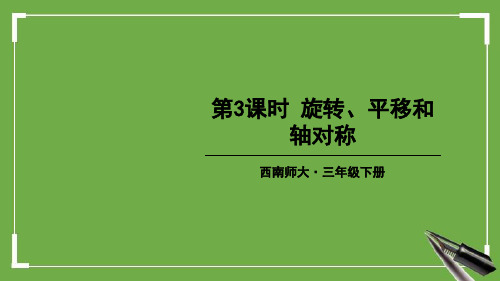 第3课时 旋转、平移和轴对称

西南师大 · 三年级下册